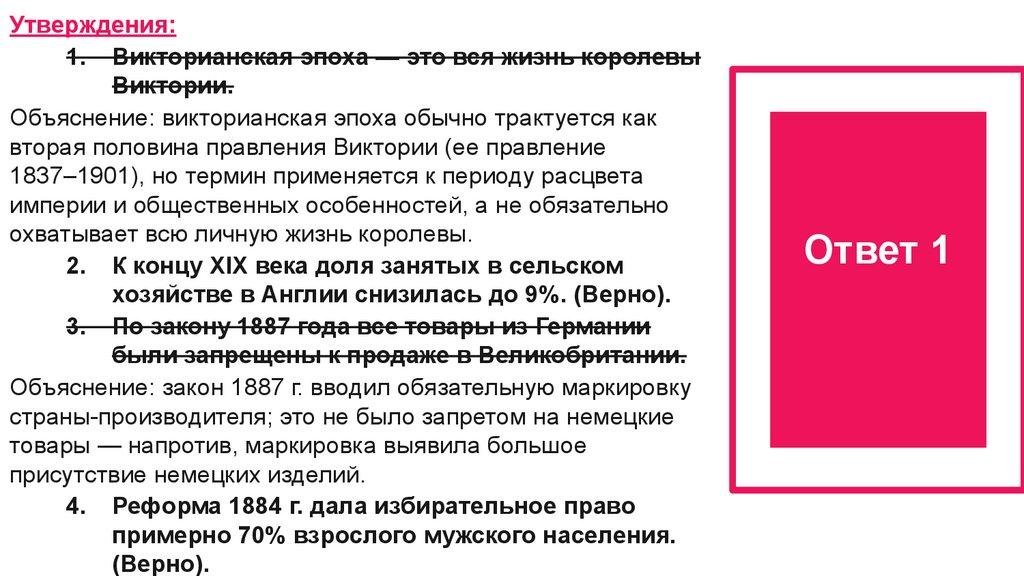 Утверждения:

1. Викторианская эпоха — это вся жизнь королевы Виктории.

Объяснение: викторианская эпоха обычно трактуется как вторая половина правления Виктории (ее правление 1837–1901), но термин применяется к периоду расцвета империи и общественных особенностей, а не обязательно охватывает всю личную жизнь королевы.

2. К концу XIX века доля занятых в сельском хозяйстве в Англии снизилась до 9%. (Верно).

3. По закону 1887 года все товары из Германии были запрещены к продаже в Великобритании.

Объяснение: закон 1887 г. вводил обязательную маркировку страны-производителя; это не было запретом на немецкие товары — напротив, маркировка выявила большое присутствие немецких изделий.

4. Реформа 1884 г. дала избирательное право примерно 70% взрослого мужского населения. (Верно).

Ответ 1